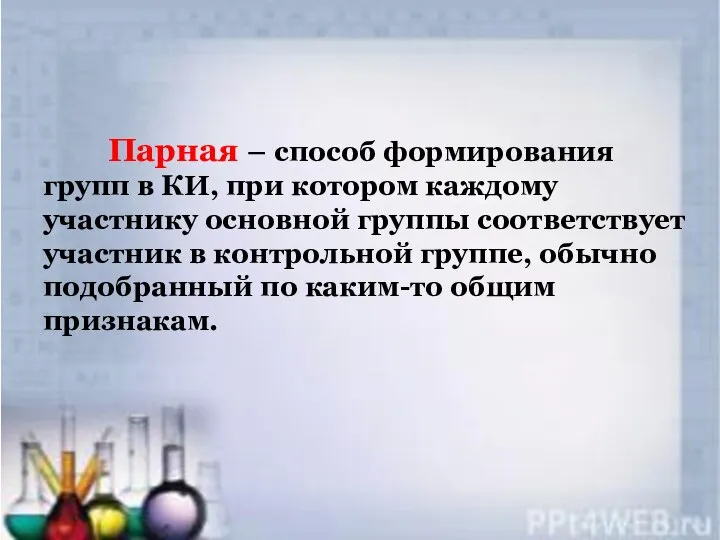 Парная – способ формирования групп в КИ, при котором каждому участнику основной группы соответствует участник в контрольной группе, обычно подобранный по каким-то общим признакам.

PPt4WEB.ru